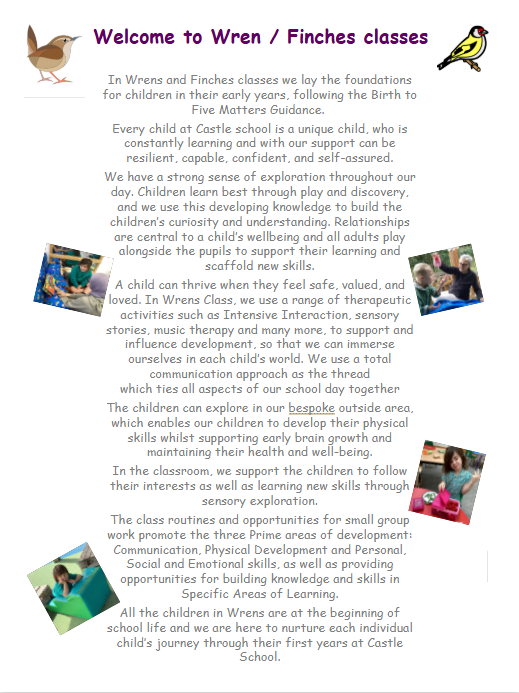 Welcome to Wren / Finches classes

In Wrens and Finches classes we lay the foundations for children in their early years, following the Birth to Five Matters Guidance.

Every child at Castle school is a unique child, who is constantly learning and with our support can be resilient, capable, confident, and self-assured.

We have a strong sense of exploration throughout our day. Children learn best through play and discovery, and we use this developing knowledge to build the children's curiosity and understanding. Relationships are central to a child's wellbeing and all adults play alongside the pupils to support their learning and scaffold new skills.

A child can thrive when they feel safe, valued, and loved. In Wrens Class, we use a range of therapeutic activities such as Intensive Interaction, sensory stories, music therapy and many more, to support and influence development, so that we can immerse ourselves in each child's world. We use a total communication approach as the thread which ties all aspects of our school day together

The children can explore in our bespoke outside area, which enables our children to develop their physical skills whilst supporting early brain growth and maintaining their health and well-being.

In the classroom, we support the children to follow their interests as well as learning new skills through sensory exploration.

The class routines and opportunities for small group work promote the three Prime areas of development: Communication, Physical Development and Personal, Social and Emotional skills, as well as providing opportunities for building knowledge and skills in Specific Areas of Learning.

All the children in Wrens are at the beginning of school life and we are here to nurture each individual child's journey through their first years at Castle School.